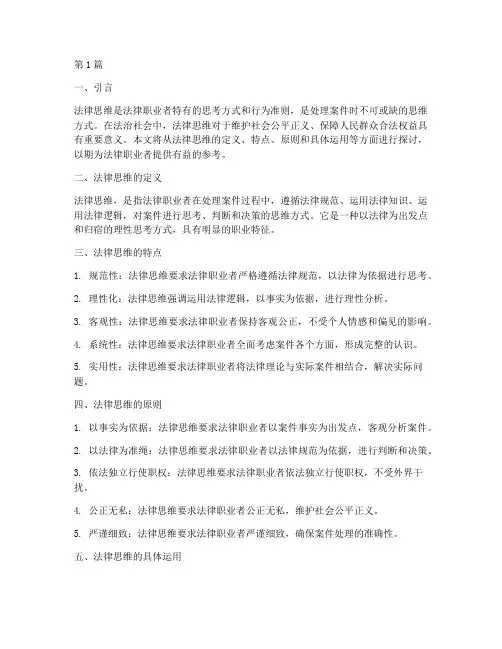 第1篇

一、引言

法律思维是法律职业者特有的思考方式和行为准则，是处理案件时不可或缺的思维方式。在法治社会中，法律思维对于维护社会公平正义、保障人民群众合法权益具有重要意义。本文将从法律思维的定义、特点、原则和具体运用等方面进行探讨，以期为法律职业者提供有益的参考。

二、法律思维的定义

法律思维，是指法律职业者在处理案件过程中，遵循法律规范、运用法律知识、运用法律逻辑，对案件进行思考、判断和决策的思维方式。它是一种以法律为出发点和归宿的理性思考方式，具有明显的职业特征。

三、法律思维的特点

1. 规范性：法律思维要求法律职业者严格遵循法律规范，以法律为依据进行思考。

2. 理性化：法律思维强调运用法律逻辑，以事实为依据，进行理性分析。

3. 客观性：法律思维要求法律职业者保持客观公正，不受个人情感和偏见的影响。

4. 系统性：法律思维要求法律职业者全面考虑案件各个方面，形成完整的认识。

5. 实用性：法律思维要求法律职业者将法律理论与实际案件相结合，解决实际问题。

四、法律思维的原则

1. 以事实为依据：法律思维要求法律职业者以案件事实为出发点，客观分析案件。

2. 以法律为准绳：法律思维要求法律职业者以法律规范为依据，进行判断和决策。

3. 依法独立行使职权：法律思维要求法律职业者依法独立行使职权，不受外界干扰。

4. 公正无私：法律思维要求法律职业者公正无私，维护社会公平正义。

5. 严谨细致：法律思维要求法律职业者严谨细致，确保案件处理的准确性。

五、法律思维的具体运用